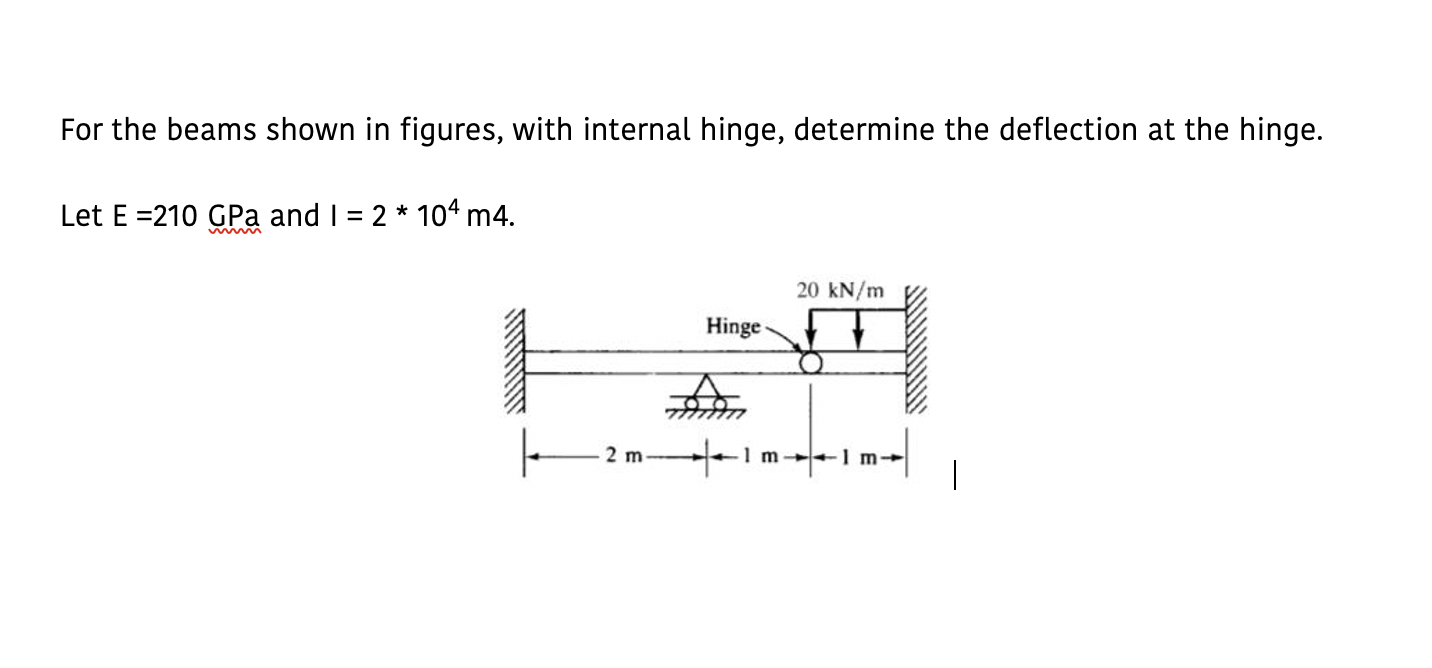 For the beams shown in figures, with internal hinge, determine the deflection at the hinge.

Let E =210 GPa and I = 2 * $10^4$ m4.

20 kN/m

Hinge

2 m

1 m

1 m